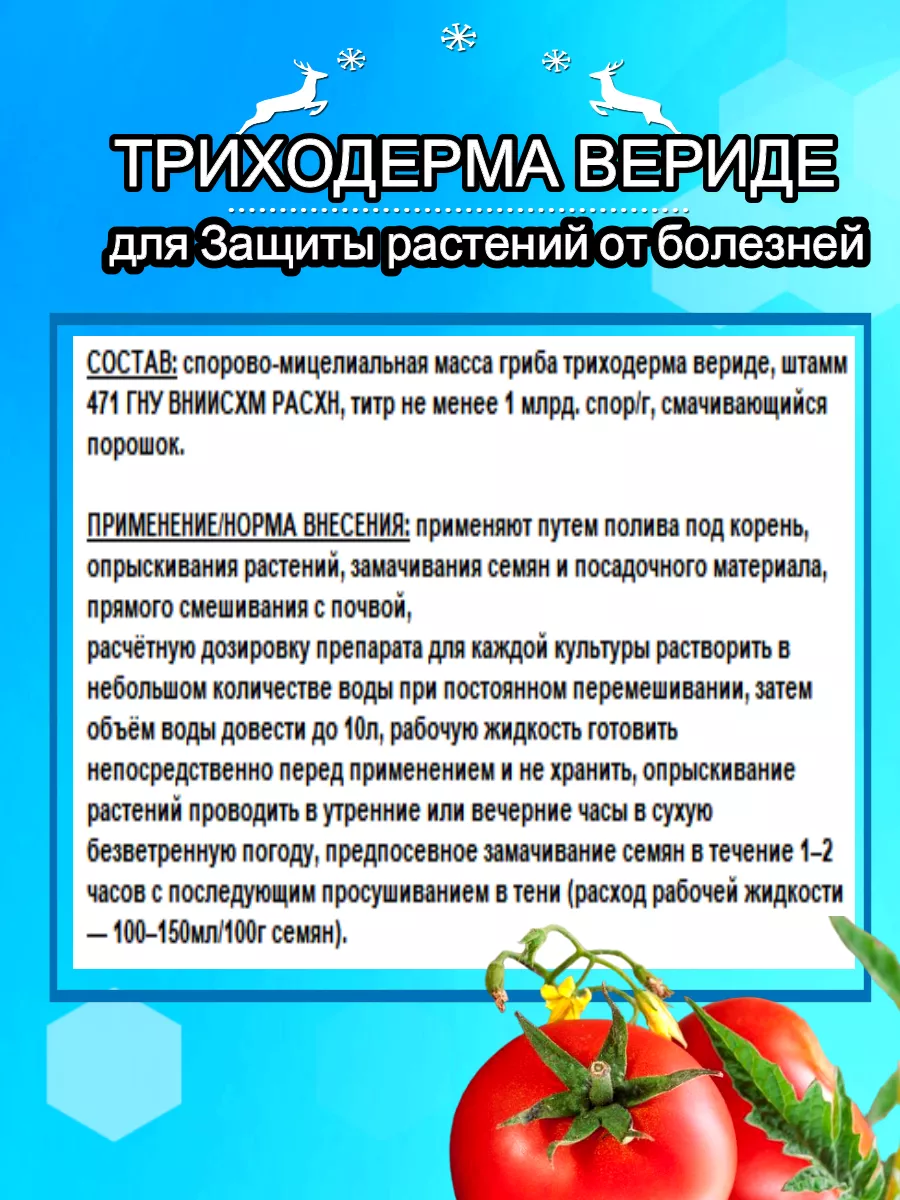 ТРИХОДЕРМА ВЕРИДЕ

для Защиты растений от болезней

СОСТАВ: спорово-мицелиальная масса гриба триходерма вериде, штамм 471 ГНУ ВНИИСХМ РАСХН, титр не менее 1 млрд. спор/г, смачивающийся порошок.

ПРИМЕНЕНИЕ/НОРМА ВНЕСЕНИЯ: применяют путем полива под корень, опрыскивания растений, замачивания семян и посадочного материала, прямого смешивания с почвой,
расчётную дозировку препарата для каждой культуры растворить в небольшом количестве воды при постоянном перемешивании, затем объём воды довести до 10л, рабочую жидкость готовить непосредственно перед применением и не хранить, опрыскивание растений проводить в утренние или вечерние часы в сухую безветренную погоду, предпосевное замачивание семян в течение 1–2 часов с последующим просушиванием в тени (расход рабочей жидкости — 100–150мл/100г семян).